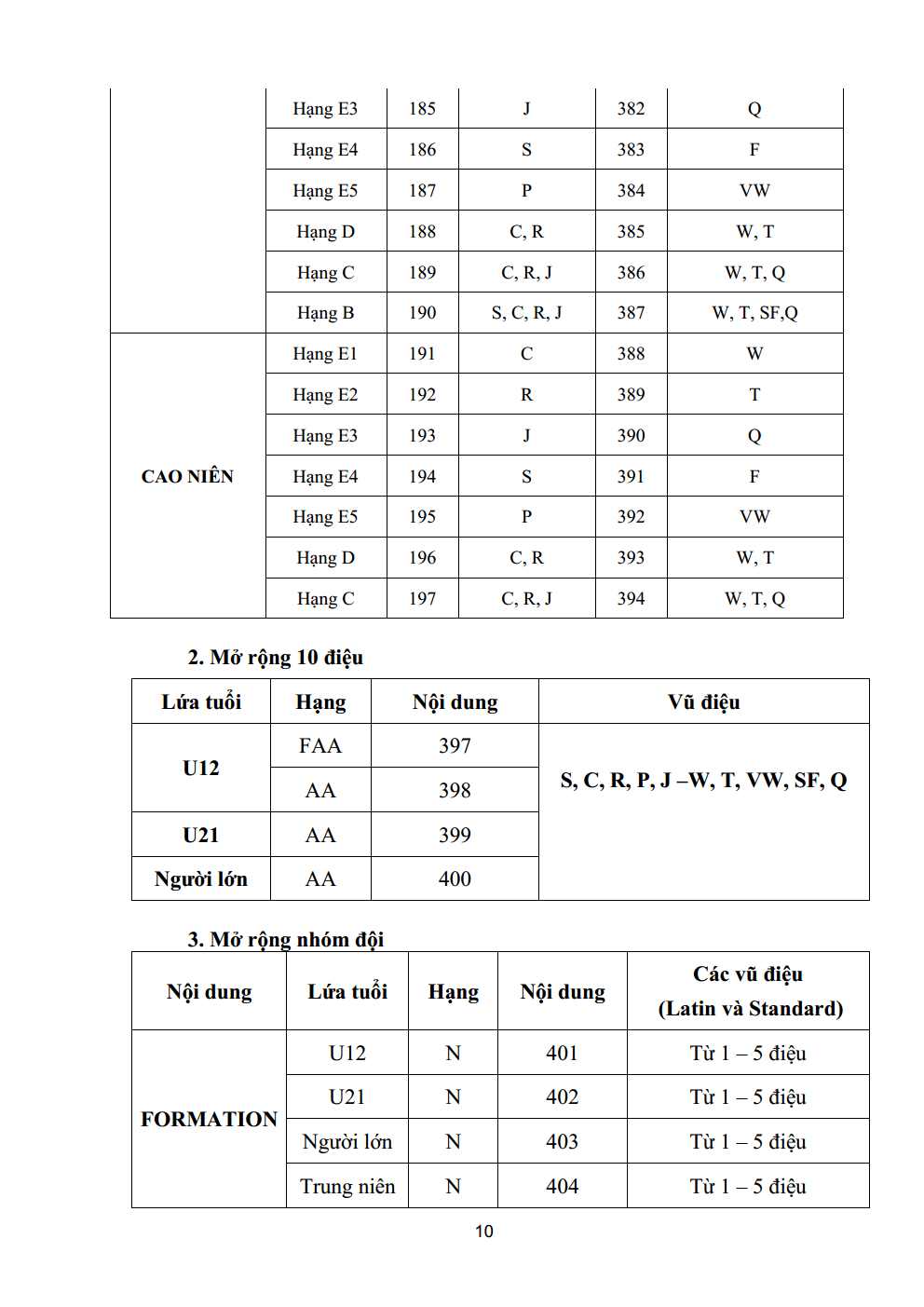 |  | Hạng E3 | 185 | J | 382 | Q |
|---|---|---|---|---|---|
|  | Hạng E4 | 186 | S | 383 | F |
|  | Hạng E5 | 187 | P | 384 | VW |
|  | Hạng D | 188 | C, R | 385 | W, T |
|  | Hạng C | 189 | C, R, J | 386 | W, T, Q |
|  | Hạng B | 190 | S, C, R, J | 387 | W, T, SF,Q |
| CAO NIÊN | Hạng E1 | 191 | C | 388 | W |
|  | Hạng E2 | 192 | R | 389 | T |
|  | Hạng E3 | 193 | J | 390 | Q |
|  | Hạng E4 | 194 | S | 391 | F |
|  | Hạng E5 | 195 | P | 392 | VW |
|  | Hạng D | 196 | C, R | 393 | W, T |
|  | Hạng C | 197 | C, R, J | 394 | W, T, Q |

2. Mở rộng 10 điệu

| Lứa tuổi | Hạng | Nội dung | Vũ điệu |
|---|---|---|---|
| U12 | FAA | 397 | S, C, R, P, J –W, T, VW, SF, Q |
|  | AA | 398 |  |
| U21 | AA | 399 |  |
| Người lớn | AA | 400 |  |

3. Mở rộng nhóm đội

| Nội dung | Lứa tuổi | Hạng | Nội dung | Các vũ điệu (Latin và Standard) |
|---|---|---|---|---|
| FORMATION | U12 | N | 401 | Từ 1 – 5 điệu |
|  | U21 | N | 402 | Từ 1 – 5 điệu |
|  | Người lớn | N | 403 | Từ 1 – 5 điệu |
|  | Trung niên | N | 404 | Từ 1 – 5 điệu |

10